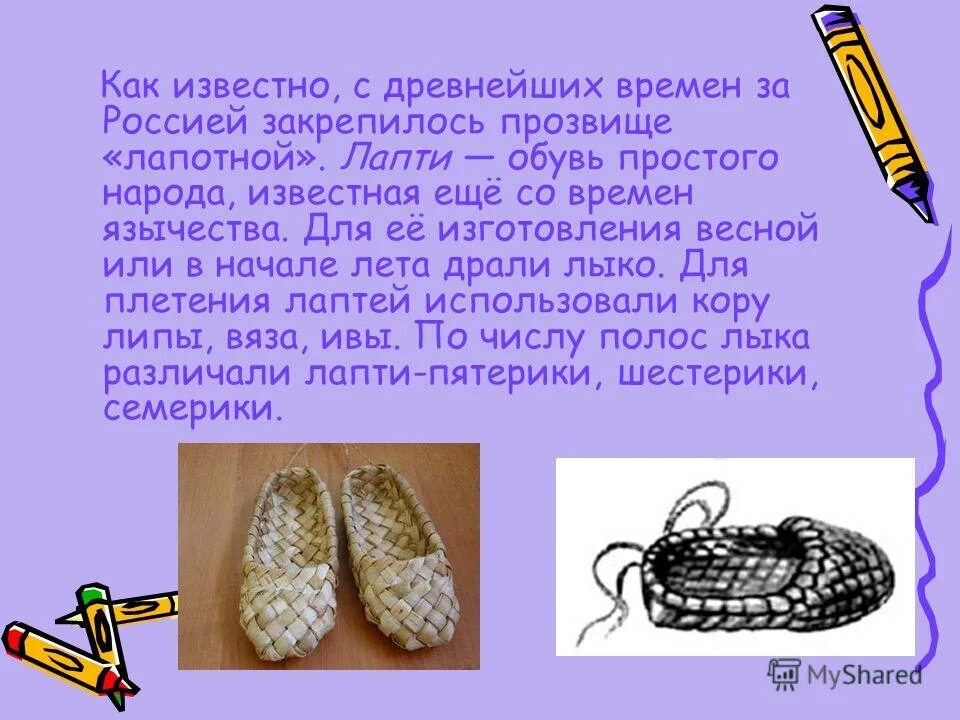 Как известно, с древнейших времен за Россией закрепилось прозвище «лапотной». Лапти — обувь простого народа, известная ещё со времен язычества. Для её изготовления весной или в начале лета драли лыко. Для плетения лаптей использовали кору липы, вяза, ивы. По числу полос лыка различали лапти-пятерики, шестерики, семерики.

MyShared